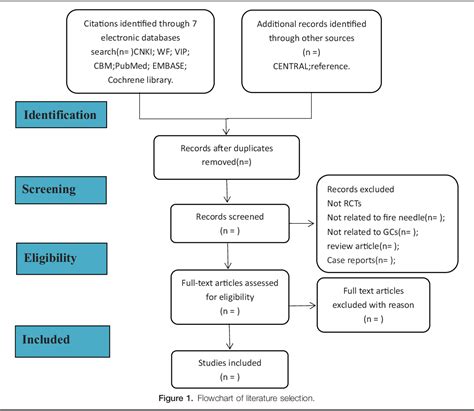 Citations identified through 7 electronic databases search(n= )CNKI; WF; VIP; CBM;PubMed; EMBASE; Cochrene library.

Additional records identified through other sources (n =) CENTRAL;reference.

Identification

Records after duplicates removed(n=)

Screening

Records screened (n = )

Records excluded
Not RCTs
Not related to fire needle(n= );
Not related to GCs(n= );
review article(n= );
Case reports(n= );

Eligibility

Full-text articles assessed for eligibility (n = )

Full text articles excluded with reason (n = )

Included

Studies included (n = )

Figure 1. Flowchart of literature selection.